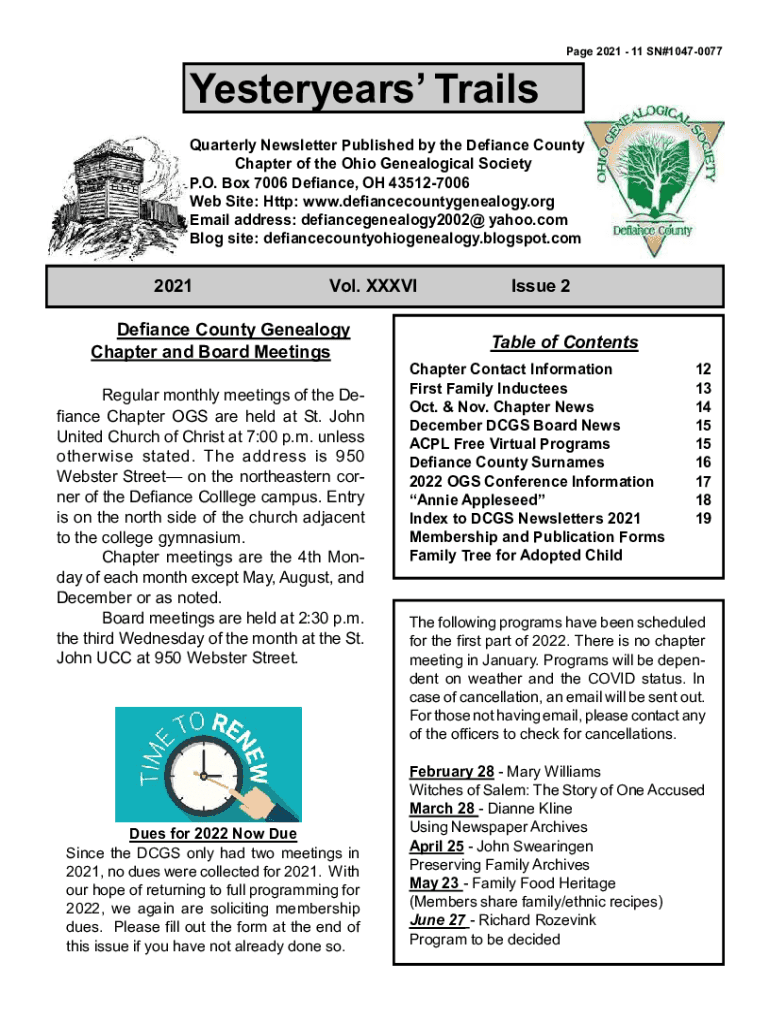 Page 2021 - 11 SN#1047-0077

Yesteryears' Trails

Quarterly Newsletter Published by the Defiance County Chapter of the Ohio Genealogical Society
P.O. Box 7006 Defiance, OH 43512-7006
Web Site: Http: www.defiancecountygenealogy.org
Email address: defiancegenealogy2002@ yahoo.com
Blog site: defiancecountyohiogenealogy.blogspot.com

OHIO GENEALOGICAL SOCIETY
Defiance County

2021 Vol. XXXVI Issue 2

Defiance County Genealogy Chapter and Board Meetings

Regular monthly meetings of the Defiance Chapter OGS are held at St. John United Church of Christ at 7:00 p.m. unless otherwise stated. The address is 950 Webster Street— on the northeastern corner of the Defiance Colllege campus. Entry is on the north side of the church adjacent to the college gymnasium.

Chapter meetings are the 4th Monday of each month except May, August, and December or as noted.

Board meetings are held at 2:30 p.m. the third Wednesday of the month at the St. John UCC at 950 Webster Street.

TIME TO RENEW

Dues for 2022 Now Due
Since the DCGS only had two meetings in 2021, no dues were collected for 2021. With our hope of returning to full programming for 2022, we again are soliciting membership dues. Please fill out the form at the end of this issue if you have not already done so.

Table of Contents

| | |
|---|---|
| Chapter Contact Information | 12 |
| First Family Inductees | 13 |
| Oct. & Nov. Chapter News | 14 |
| December DCGS Board News | 15 |
| ACPL Free Virtual Programs | 15 |
| Defiance County Surnames | 16 |
| 2022 OGS Conference Information | 17 |
| "Annie Appleseed" | 18 |
| Index to DCGS Newsletters 2021 | 19 |
| Membership and Publication Forms | |
| Family Tree for Adopted Child | |

The following programs have been scheduled for the first part of 2022. There is no chapter meeting in January. Programs will be dependent on weather and the COVID status. In case of cancellation, an email will be sent out. For those not having email, please contact any of the officers to check for cancellations.

February 28 - Mary Williams
Witches of Salem: The Story of One Accused
March 28 - Dianne Kline
Using Newspaper Archives
April 25 - John Swearingen
Preserving Family Archives
May 23 - Family Food Heritage
(Members share family/ethnic recipes)
June 27 - Richard Rozevink
Program to be decided